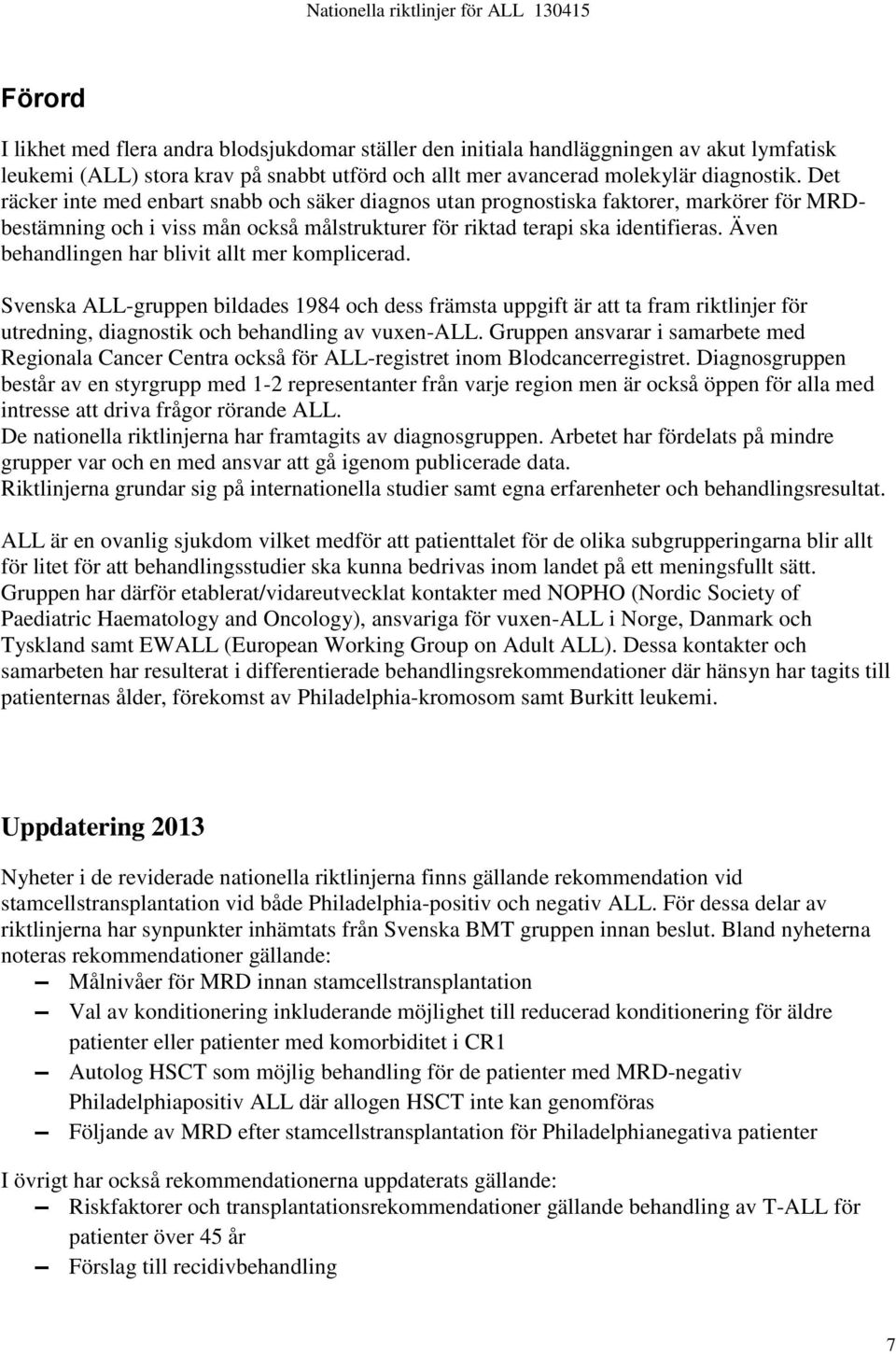 Nationella riktlinjer för ALL 130415

Förord

I likhet med flera andra blodsjukdomar ställer den initiala handläggningen av akut lymfatisk leukemi (ALL) stora krav på snabbt utförd och allt mer avancerad molekylär diagnostik. Det räcker inte med enbart snabb och säker diagnos utan prognostiska faktorer, markörer för MRD-bestämning och i viss mån också målstrukturer för riktad terapi ska identifieras. Även behandlingen har blivit allt mer komplicerad.

Svenska ALL-gruppen bildades 1984 och dess främsta uppgift är att ta fram riktlinjer för utredning, diagnostik och behandling av vuxen-ALL. Gruppen ansvarar i samarbete med Regionala Cancer Centra också för ALL-registret inom Blodcancerregistret. Diagnosgruppen består av en styrgrupp med 1-2 representanter från varje region men är också öppen för alla med intresse att driva frågor rörande ALL.
De nationella riktlinjerna har framtagits av diagnosgruppen. Arbetet har fördelats på mindre grupper var och en med ansvar att gå igenom publicerade data.
Riktlinjerna grundar sig på internationella studier samt egna erfarenheter och behandlingsresultat.

ALL är en ovanlig sjukdom vilket medför att patienttalet för de olika subgrupperingarna blir allt för litet för att behandlingsstudier ska kunna bedrivas inom landet på ett meningsfullt sätt. Gruppen har därför etablerat/vidareutvecklat kontakter med NOPHO (Nordic Society of Paediatric Haematology and Oncology), ansvariga för vuxen-ALL i Norge, Danmark och Tyskland samt EWALL (European Working Group on Adult ALL). Dessa kontakter och samarbeten har resulterat i differentierade behandlingsrekommendationer där hänsyn har tagits till patienternas ålder, förekomst av Philadelphia-kromosom samt Burkitt leukemi.

Uppdatering 2013

Nyheter i de reviderade nationella riktlinjerna finns gällande rekommendation vid stamcellstransplantation vid både Philadelphia-positiv och negativ ALL. För dessa delar av riktlinjerna har synpunkter inhämtats från Svenska BMT gruppen innan beslut. Bland nyheterna noteras rekommendationer gällande:
– Målnivåer för MRD innan stamcellstransplantation
– Val av konditionering inkluderande möjlighet till reducerad konditionering för äldre patienter eller patienter med komorbiditet i CR1
– Autolog HSCT som möjlig behandling för de patienter med MRD-negativ Philadelphiapositiv ALL där allogen HSCT inte kan genomföras
– Följande av MRD efter stamcellstransplantation för Philadelphianegativa patienter

I övrigt har också rekommendationerna uppdaterats gällande:
– Riskfaktorer och transplantationsrekommendationer gällande behandling av T-ALL för patienter över 45 år
– Förslag till recidivbehandling

7